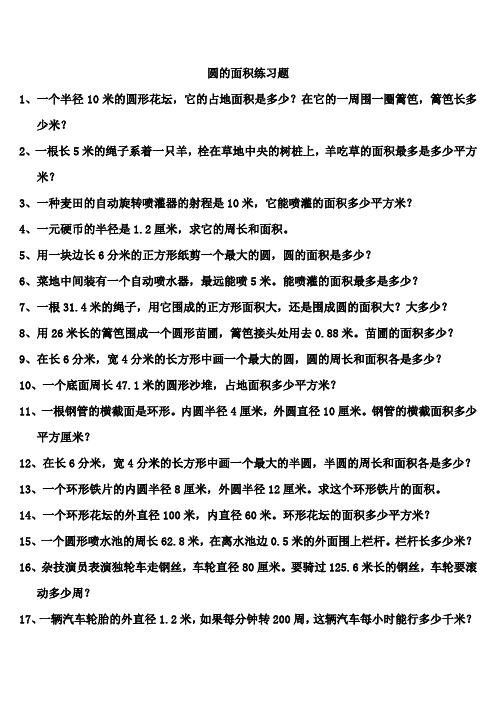 圆的面积练习题

1、一个半径 10 米的圆形花坛，它的占地面积是多少？在它的一周围一圈篱笆，篱笆长多少米？

2、一根长 5 米的绳子系着一只羊，栓在草地中央的树桩上，羊吃草的面积最多是多少平方米？

3、一种麦田的自动旋转喷灌器的射程是 10 米，它能喷灌的面积多少平方米？

4、一元硬币的半径是 1.2 厘米，求它的周长和面积。

5、用一块边长 6 分米的正方形纸剪一个最大的圆，圆的面积是多少？

6、菜地中间装有一个自动喷水器，最远能喷 5 米。能喷灌的面积最多是多少？

7、一根 31.4 米的绳子，用它围成的正方形面积大，还是围成圆的面积大？大多少？

8、用 26 米长的篱笆围成一个圆形苗圃，篱笆接头处用去 0.88 米。苗圃的面积多少？

9、在长 6 分米，宽 4 分米的长方形中画一个最大的圆，圆的周长和面积各是多少？

10、一个底面周长 47.1 米的圆形沙堆，占地面积多少平方米？

11、一根钢管的横截面是环形。内圆半径 4 厘米，外圆直径 10 厘米。钢管的横截面积多少平方厘米？

12、在长 6 分米，宽 4 分米的长方形中画一个最大的半圆，半圆的周长和面积各是多少？

13、一个环形铁片的内圆半径 8 厘米，外圆半径 12 厘米。求这个环形铁片的面积。

14、一个环形花坛的外直径 100 米，内直径 60 米。环形花坛的面积多少平方米？

15、一个圆形喷水池的周长 62.8 米，在离水池边 0.5 米的外面围上栏杆。栏杆长多少米？

16、杂技演员表演独轮车走钢丝，车轮直径 80 厘米。要骑过 125.6 米长的钢丝，车轮要滚动多少周？

17、一辆汽车轮胎的外直径 1.2 米，如果每分钟转 200 周，这辆汽车每小时能行多少千米？